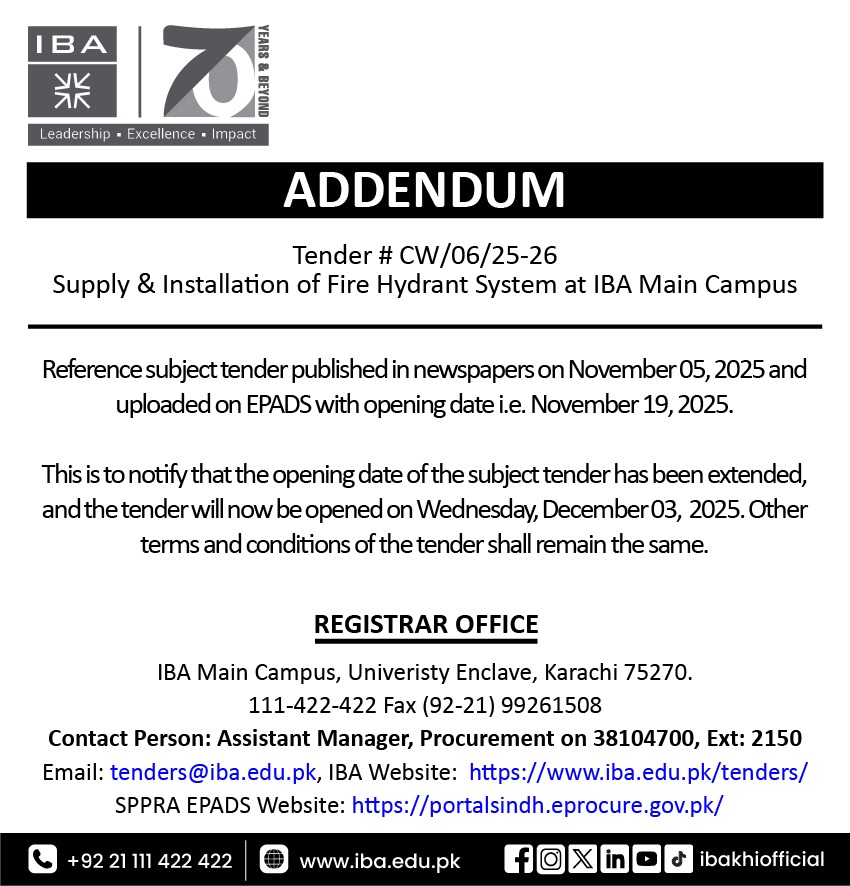 IBA

70 YEARS & BEYOND

Leadership ▪ Excellence ▪ Impact

ADDENDUM

Tender # CW/06/25-26
Supply & Installation of Fire Hydrant System at IBA Main Campus

Reference subject tender published in newspapers on November 05, 2025 and uploaded on EPADS with opening date i.e. November 19, 2025.

This is to notify that the opening date of the subject tender has been extended, and the tender will now be opened on Wednesday, December 03, 2025. Other terms and conditions of the tender shall remain the same.

REGISTRAR OFFICE

IBA Main Campus, Univeristy Enclave, Karachi 75270.
111-422-422 Fax (92-21) 99261508
Contact Person: Assistant Manager, Procurement on 38104700, Ext: 2150
Email: tenders@iba.edu.pk, IBA Website: https://www.iba.edu.pk/tenders/
SPPRA EPADS Website: https://portalsindh.eprocure.gov.pk/

+92 21 111 422 422 www.iba.edu.pk ibakhiofficial